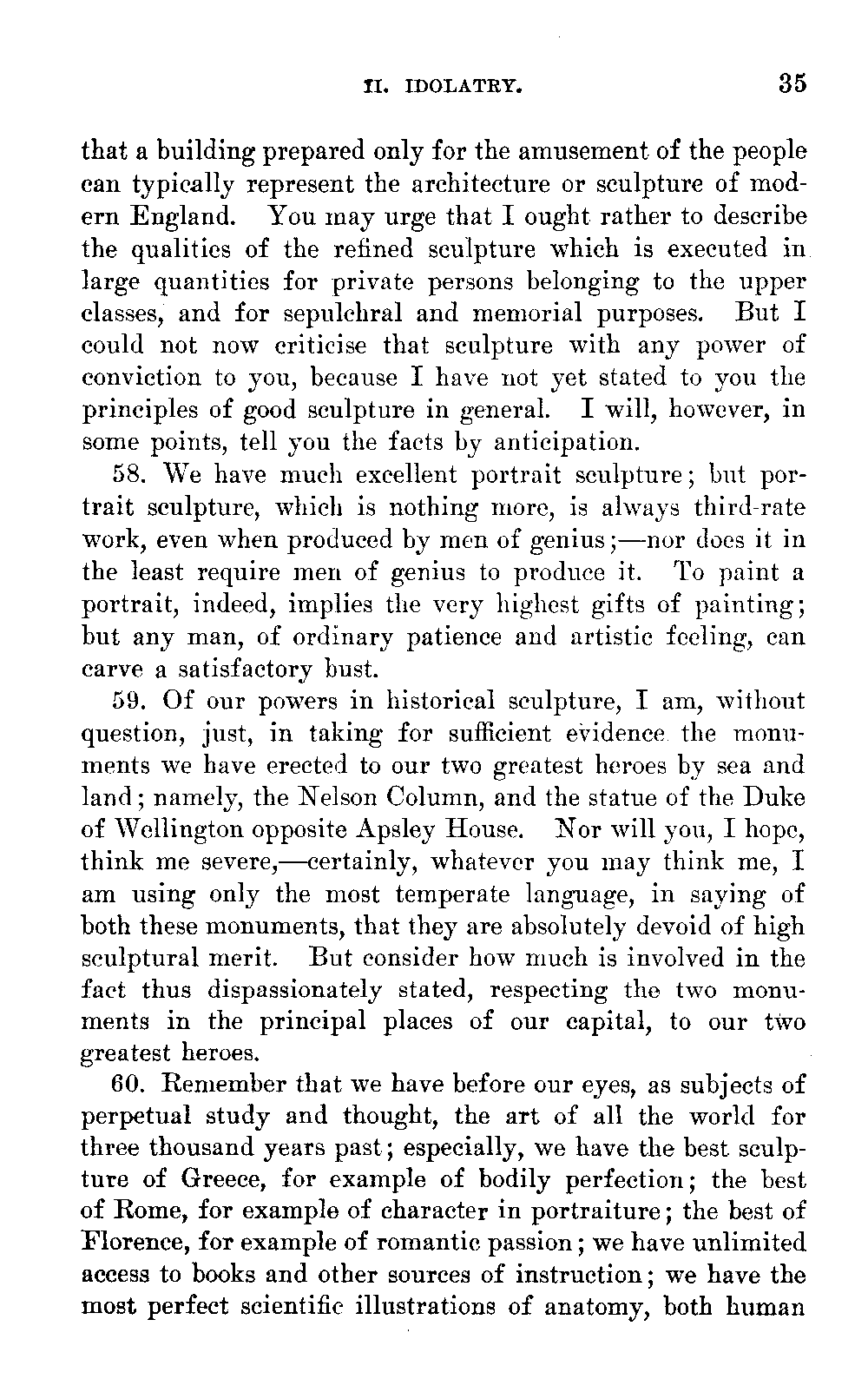 II. IDOLATRY. 35

that a building prepared only for the amusement of the people can typically represent the architecture or sculpture of modern England. You may urge that I ought rather to describe the qualities of the refined sculpture which is executed in large quantities for private persons belonging to the upper classes, and for sepulchral and memorial purposes. But I could not now criticise that sculpture with any power of conviction to you, because I have not yet stated to you the principles of good sculpture in general. I will, however, in some points, tell you the facts by anticipation.

58. We have much excellent portrait sculpture; but portrait sculpture, which is nothing more, is always third-rate work, even when produced by men of genius;—nor does it in the least require men of genius to produce it. To paint a portrait, indeed, implies the very highest gifts of painting; but any man, of ordinary patience and artistic feeling, can carve a satisfactory bust.

59. Of our powers in historical sculpture, I am, without question, just, in taking for sufficient evidence the monuments we have erected to our two greatest heroes by sea and land; namely, the Nelson Column, and the statue of the Duke of Wellington opposite Apsley House. Nor will you, I hope, think me severe,—certainly, whatever you may think me, I am using only the most temperate language, in saying of both these monuments, that they are absolutely devoid of high sculptural merit. But consider how much is involved in the fact thus dispassionately stated, respecting the two monuments in the principal places of our capital, to our two greatest heroes.

60. Remember that we have before our eyes, as subjects of perpetual study and thought, the art of all the world for three thousand years past; especially, we have the best sculpture of Greece, for example of bodily perfection; the best of Rome, for example of character in portraiture; the best of Florence, for example of romantic passion; we have unlimited access to books and other sources of instruction; we have the most perfect scientific illustrations of anatomy, both human